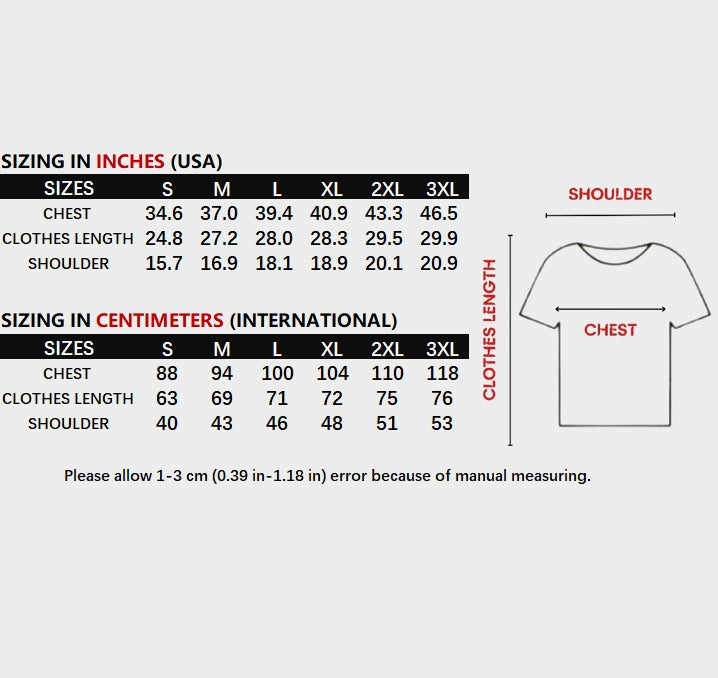 SIZING IN INCHES (USA)

| SIZES | S | M | L | XL | 2XL | 3XL |
|---|---|---|---|---|---|---|
| CHEST | 34.6 | 37.0 | 39.4 | 40.9 | 43.3 | 46.5 |
| CLOTHES LENGTH | 24.8 | 27.2 | 28.0 | 28.3 | 29.5 | 29.9 |
| SHOULDER | 15.7 | 16.9 | 18.1 | 18.9 | 20.1 | 20.9 |

SIZING IN CENTIMETERS (INTERNATIONAL)

| SIZES | S | M | L | XL | 2XL | 3XL |
|---|---|---|---|---|---|---|
| CHEST | 88 | 94 | 100 | 104 | 110 | 118 |
| CLOTHES LENGTH | 63 | 69 | 71 | 72 | 75 | 76 |
| SHOULDER | 40 | 43 | 46 | 48 | 51 | 53 |

SHOULDER
CLOTHES LENGTH
CHEST

Please allow 1-3 cm (0.39 in-1.18 in) error because of manual measuring.